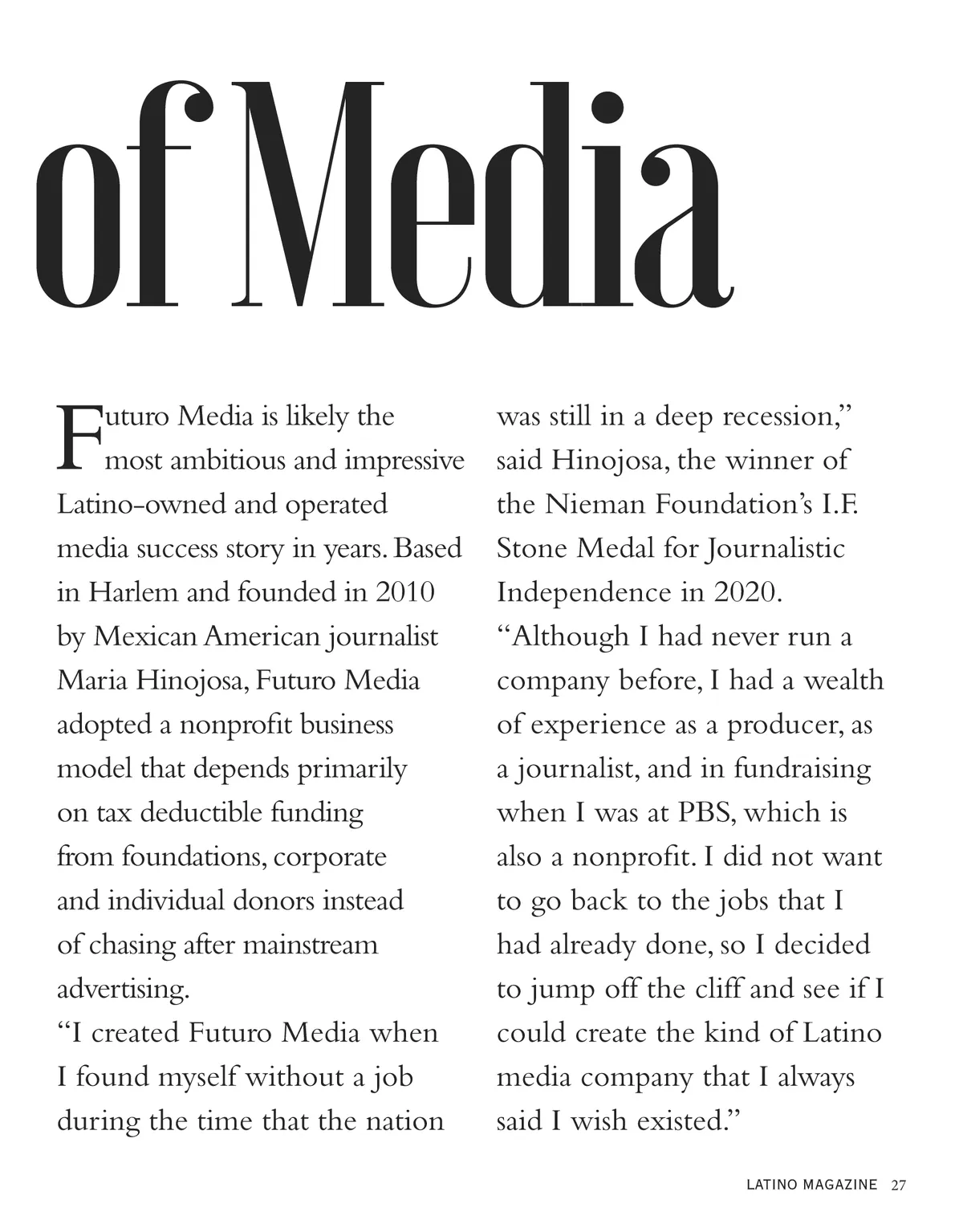 of Media

Futuro Media is likely the most ambitious and impressive Latino-owned and operated media success story in years. Based in Harlem and founded in 2010 by Mexican American journalist Maria Hinojosa, Futuro Media adopted a nonprofit business model that depends primarily on tax deductible funding from foundations, corporate and individual donors instead of chasing after mainstream advertising.

“I created Futuro Media when I found myself without a job during the time that the nation was still in a deep recession,” said Hinojosa, the winner of the Nieman Foundation’s I.F. Stone Medal for Journalistic Independence in 2020.

“Although I had never run a company before, I had a wealth of experience as a producer, as a journalist, and in fundraising when I was at PBS, which is also a nonprofit. I did not want to go back to the jobs that I had already done, so I decided to jump off the cliff and see if I could create the kind of Latino media company that I always said I wish existed.”

LATINO MAGAZINE 27